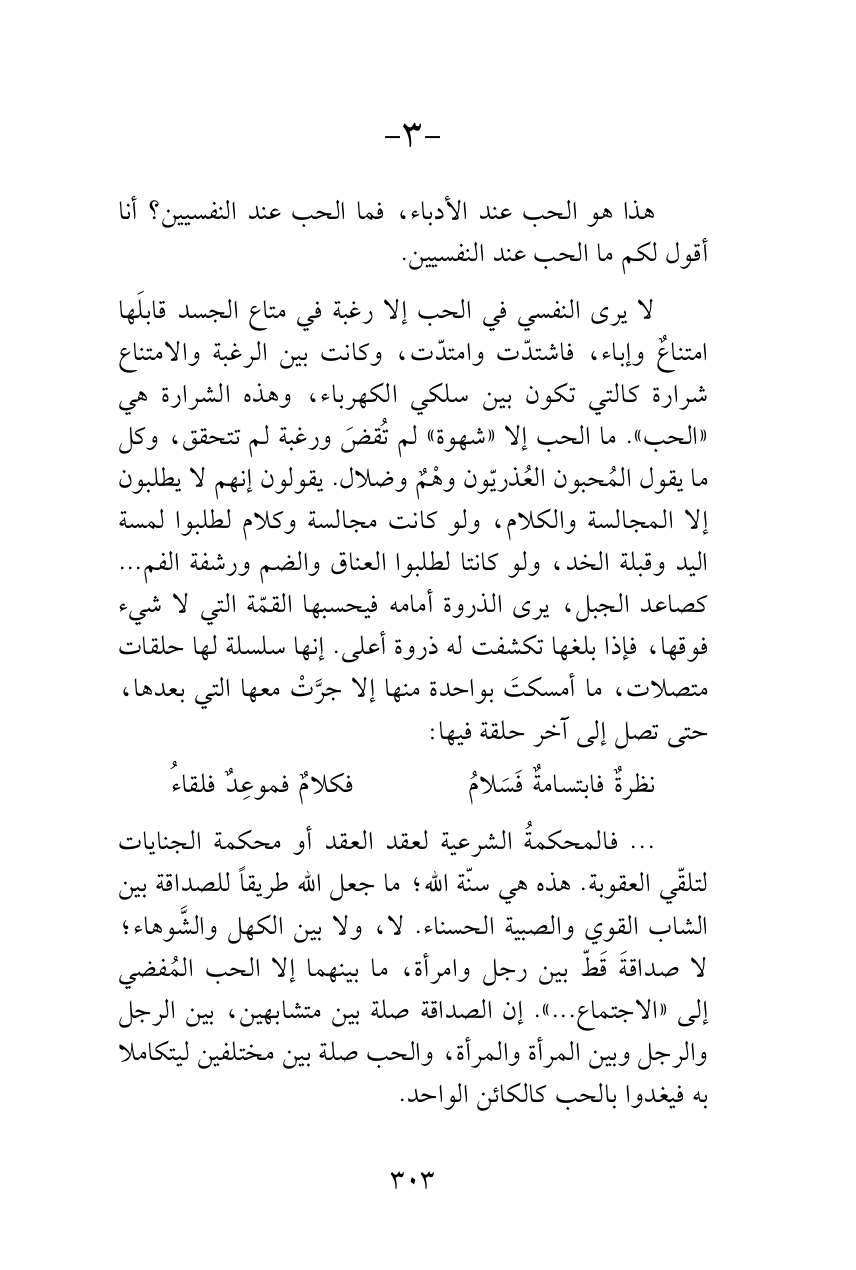 -٣-

هذا هو الحب عند الأدباء، فما الحب عند النفسيين؟ أنا أقول لكم ما الحب عند النفسيين.

لا يرى النفسي في الحب إلا رغبة في متاع الجسد قابلَها امتناعٌ وإباء، فاشتدّت وامتدّت، وكانت بين الرغبة والامتناع شرارة كالتي تكون بين سلكي الكهرباء، وهذه الشرارة هي «الحب». ما الحب إلا «شهوة» لم تُقضَ ورغبة لم تتحقق، وكل ما يقول المُحبون العُذريّون وهْمٌ وضلال. يقولون إنهم لا يطلبون إلا المجالسة والكلام، ولو كانت مجالسة وكلام لطلبوا لمسة اليد وقبلة الخد، ولو كانتا لطلبوا العناق والضم ورشفة الفم... كصاعد الجبل، يرى الذروة أمامه فيحسبها القمّة التي لا شيء فوقها، فإذا بلغها تكشفت له ذروة أعلى. إنها سلسلة لها حلقات متصلات، ما أمسكتَ بواحدة منها إلا جرَّتْ معها التي بعدها، حتى تصل إلى آخر حلقة فيها:

نظرةٌ فابتسامةٌ فَسَلامُ فكلامٌ فموعِدٌ فلقاءُ

... فالمحكمةُ الشرعية لعقد العقد أو محكمة الجنايات لتلقّي العقوبة. هذه هي سنّة الله؛ ما جعل الله طريقاً للصداقة بين الشاب القوي والصبية الحسناء. لا، ولا بين الكهل والشَّوهاء؛ لا صداقةَ قَطّ بين رجل وامرأة، ما بينهما إلا الحب المُفضي إلى «الاجتماع...». إن الصداقة صلة بين متشابهين، بين الرجل والرجل وبين المرأة والمرأة، والحب صلة بين مختلفين ليتكاملا به فيغدوا بالحب كالكائن الواحد.

٣٠٣